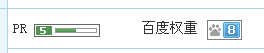 PR 5 百度权重 8